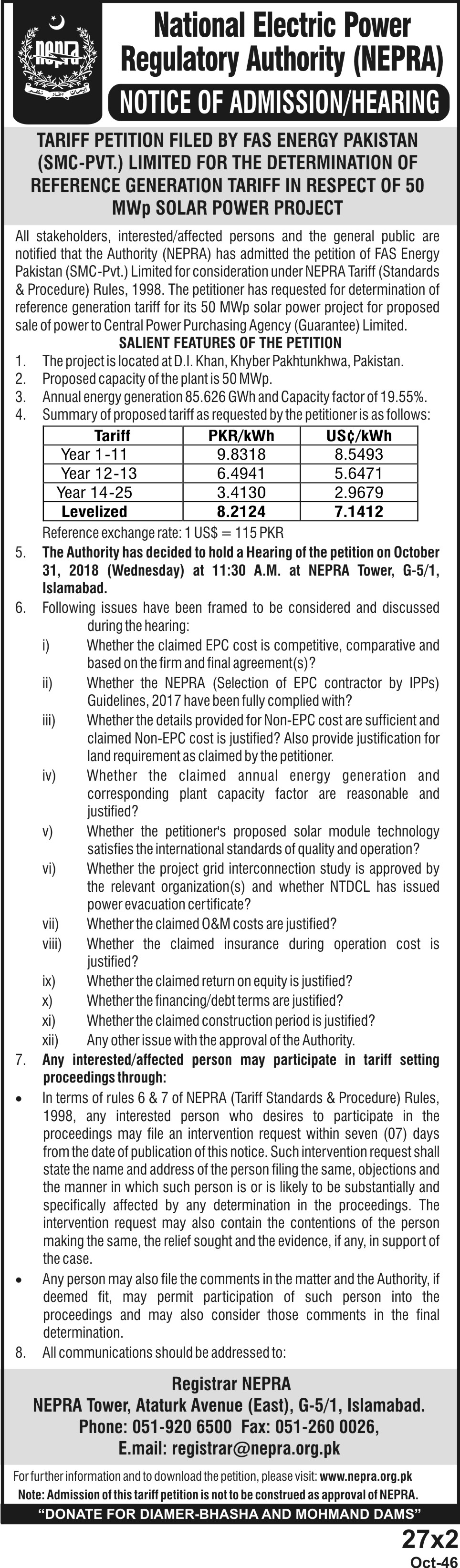 NEPRA

National Electric Power Regulatory Authority (NEPRA)

NOTICE OF ADMISSION/HEARING

TARIFF PETITION FILED BY FAS ENERGY PAKISTAN (SMC-PVT.) LIMITED FOR THE DETERMINATION OF REFERENCE GENERATION TARIFF IN RESPECT OF 50 MWp SOLAR POWER PROJECT

All stakeholders, interested/affected persons and the general public are notified that the Authority (NEPRA) has admitted the petition of FAS Energy Pakistan (SMC-Pvt.) Limited for consideration under NEPRA Tariff (Standards & Procedure) Rules, 1998. The petitioner has requested for determination of reference generation tariff for its 50 MWp solar power project for proposed sale of power to Central Power Purchasing Agency (Guarantee) Limited.

SALIENT FEATURES OF THE PETITION

1. The project is located at D.I. Khan, Khyber Pakhtunkhwa, Pakistan.
2. Proposed capacity of the plant is 50 MWp.
3. Annual energy generation 85.626 GWh and Capacity factor of 19.55%.
4. Summary of proposed tariff as requested by the petitioner is as follows:

| Tariff | PKR/kWh | US¢/kWh |
|---|---|---|
| Year 1-11 | 9.8318 | 8.5493 |
| Year 12-13 | 6.4941 | 5.6471 |
| Year 14-25 | 3.4130 | 2.9679 |
| Levelized | 8.2124 | 7.1412 |

Reference exchange rate: 1 US$ = 115 PKR

5. The Authority has decided to hold a Hearing of the petition on October 31, 2018 (Wednesday) at 11:30 A.M. at NEPRA Tower, G-5/1, Islamabad.
6. Following issues have been framed to be considered and discussed during the hearing:
i) Whether the claimed EPC cost is competitive, comparative and based on the firm and final agreement(s)?
ii) Whether the NEPRA (Selection of EPC contractor by IPPs) Guidelines, 2017 have been fully complied with?
iii) Whether the details provided for Non-EPC cost are sufficient and claimed Non-EPC cost is justified? Also provide justification for land requirement as claimed by the petitioner.
iv) Whether the claimed annual energy generation and corresponding plant capacity factor are reasonable and justified?
v) Whether the petitioner's proposed solar module technology satisfies the international standards of quality and operation?
vi) Whether the project grid interconnection study is approved by the relevant organization(s) and whether NTDCL has issued power evacuation certificate?
vii) Whether the claimed O&M costs are justified?
viii) Whether the claimed insurance during operation cost is justified?
ix) Whether the claimed return on equity is justified?
x) Whether the financing/debt terms are justified?
xi) Whether the claimed construction period is justified?
xii) Any other issue with the approval of the Authority.
7. Any interested/affected person may participate in tariff setting proceedings through:
• In terms of rules 6 & 7 of NEPRA (Tariff Standards & Procedure) Rules, 1998, any interested person who desires to participate in the proceedings may file an intervention request within seven (07) days from the date of publication of this notice. Such intervention request shall state the name and address of the person filing the same, objections and the manner in which such person is or is likely to be substantially and specifically affected by any determination in the proceedings. The intervention request may also contain the contentions of the person making the same, the relief sought and the evidence, if any, in support of the case.
• Any person may also file the comments in the matter and the Authority, if deemed fit, may permit participation of such person into the proceedings and may also consider those comments in the final determination.
8. All communications should be addressed to:

Registrar NEPRA
NEPRA Tower, Ataturk Avenue (East), G-5/1, Islamabad.
Phone: 051-920 6500 Fax: 051-260 0026,
E.mail: registrar@nepra.org.pk

For further information and to download the petition, please visit: www.nepra.org.pk
Note: Admission of this tariff petition is not to be construed as approval of NEPRA.
"DONATE FOR DIAMER-BHASHA AND MOHMAND DAMS"

27x2
Oct-46